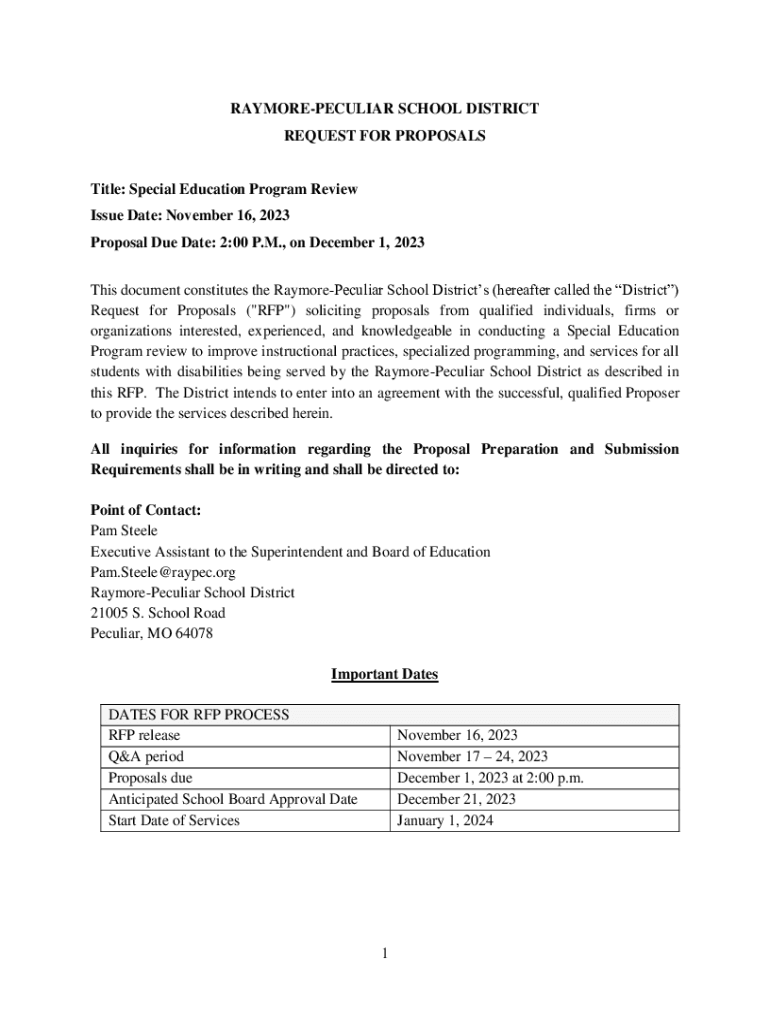 RAYMORE-PECULIAR SCHOOL DISTRICT
REQUEST FOR PROPOSALS

Title: Special Education Program Review
Issue Date: November 16, 2023
Proposal Due Date: 2:00 P.M., on December 1, 2023

This document constitutes the Raymore-Peculiar School District's (hereafter called the "District") Request for Proposals ("RFP") soliciting proposals from qualified individuals, firms or organizations interested, experienced, and knowledgeable in conducting a Special Education Program review to improve instructional practices, specialized programming, and services for all students with disabilities being served by the Raymore-Peculiar School District as described in this RFP. The District intends to enter into an agreement with the successful, qualified Proposer to provide the services described herein.

All inquiries for information regarding the Proposal Preparation and Submission Requirements shall be in writing and shall be directed to:

Point of Contact:
Pam Steele
Executive Assistant to the Superintendent and Board of Education
Pam.Steele@raypec.org
Raymore-Peculiar School District
21005 S. School Road
Peculiar, MO 64078

Important Dates

| DATES FOR RFP PROCESS | |
|---|---|
| RFP release | November 16, 2023 |
| Q&A period | November 17 – 24, 2023 |
| Proposals due | December 1, 2023 at 2:00 p.m. |
| Anticipated School Board Approval Date | December 21, 2023 |
| Start Date of Services | January 1, 2024 |

1